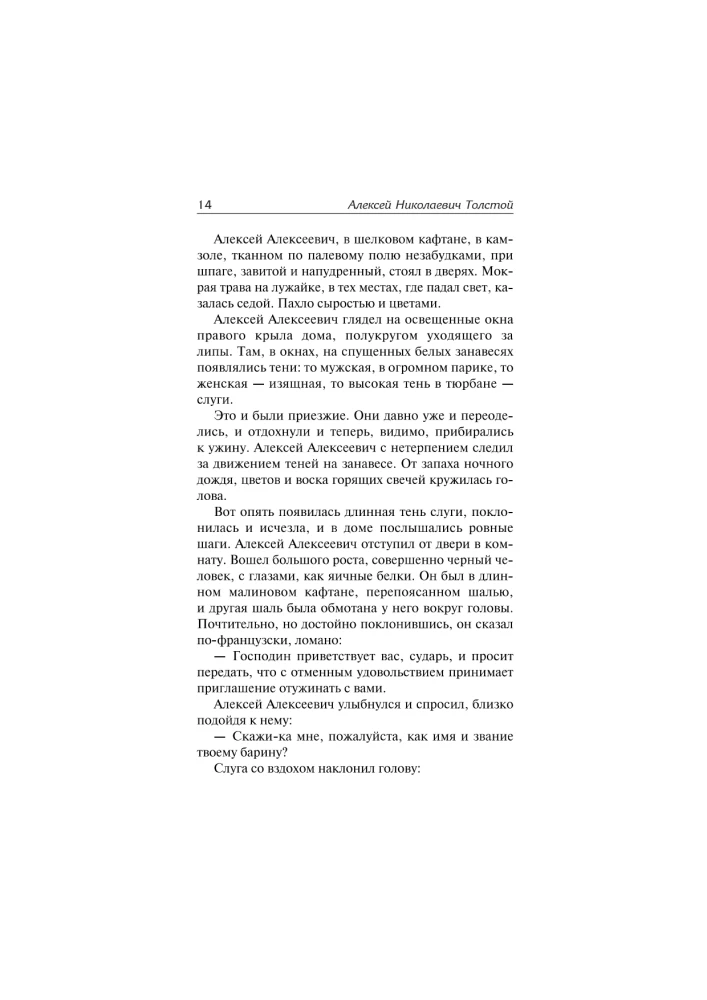 14 Алексей Николаевич Толстой

Алексей Алексеевич, в шелковом кафтане, в камзоле, тканном по палевому полю незабудками, при шпаге, завитой и напудренный, стоял в дверях. Мокрая трава на лужайке, в тех местах, где падал свет, казалась седой. Пахло сыростью и цветами.

Алексей Алексеевич глядел на освещенные окна правого крыла дома, полукругом уходящего за липы. Там, в окнах, на спущенных белых занавесях появлялись тени: то мужская, в огромном парике, то женская — изящная, то высокая тень в тюрбане — слуги.

Это и были приезжие. Они давно уже и переоделись, и отдохнули и теперь, видимо, прибирались к ужину. Алексей Алексеевич с нетерпением следил за движением теней на занавесе. От запаха ночного дождя, цветов и воска горящих свечей кружилась голова.

Вот опять появилась длинная тень слуги, поклонилась и исчезла, и в доме послышались ровные шаги. Алексей Алексеевич отступил от двери в комнату. Вошел большого роста, совершенно черный человек, с глазами, как яичные белки. Он был в длинном малиновом кафтане, перепоясанном шалью, и другая шаль была обмотана у него вокруг головы. Почтительно, но достойно поклонившись, он сказал по-французски, ломано:

— Господин приветствует вас, сударь, и просит передать, что с отменным удовольствием принимает приглашение отужинать с вами.

Алексей Алексеевич улыбнулся и спросил, близко подойдя к нему:

— Скажи-ка мне, пожалуйста, как имя и звание твоему барину?

Слуга со вздохом наклонил голову: